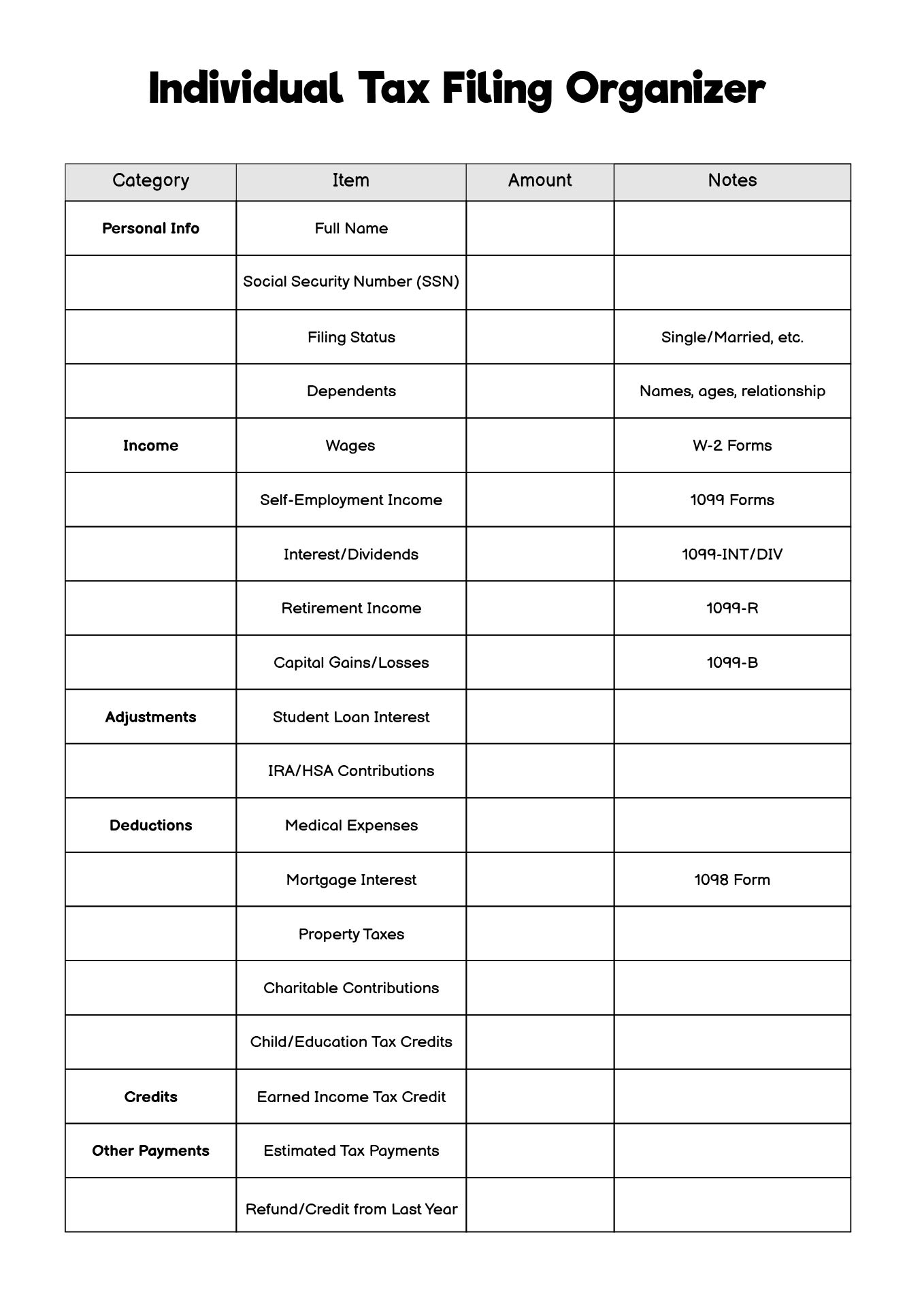 Individual Tax Filing Organizer

| Category | Item | Amount | Notes |
|---|---|---|---|
| Personal Info | Full Name | | |
| | Social Security Number (SSN) | | |
| | Filing Status | | Single/Married, etc. |
| | Dependents | | Names, ages, relationship |
| Income | Wages | | W-2 Forms |
| | Self-Employment Income | | 1099 Forms |
| | Interest/Dividends | | 1099-INT/DIV |
| | Retirement Income | | 1099-R |
| | Capital Gains/Losses | | 1099-B |
| Adjustments | Student Loan Interest | | |
| | IRA/HSA Contributions | | |
| Deductions | Medical Expenses | | |
| | Mortgage Interest | | 1098 Form |
| | Property Taxes | | |
| | Charitable Contributions | | |
| | Child/Education Tax Credits | | |
| Credits | Earned Income Tax Credit | | |
| Other Payments | Estimated Tax Payments | | |
| | Refund/Credit from Last Year | | |